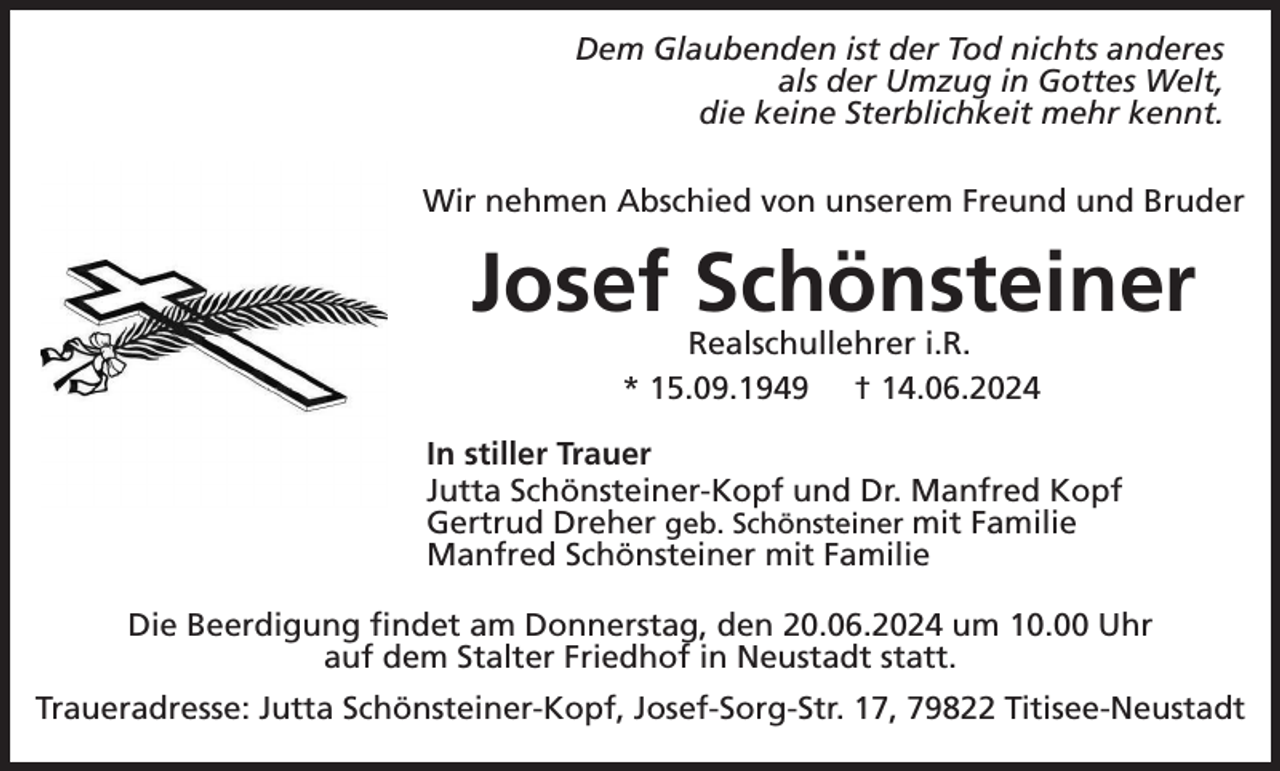 Dem Glaubenden ist der Tod nichts anderes
als der Umzug in Gottes Welt,
die keine Sterblichkeit mehr kennt.

Wir nehmen Abschied von unserem Freund und Bruder

Josef Schönsteiner

Realschullehrer i.R.

* 15.09.1949 † 14.06.2024

In stiller Trauer
Jutta Schönsteiner-Kopf und Dr. Manfred Kopf
Gertrud Dreher geb. Schönsteiner mit Familie
Manfred Schönsteiner mit Familie

Die Beerdigung findet am Donnerstag, den 20.06.2024 um 10.00 Uhr auf dem Stalter Friedhof in Neustadt statt.

Traueradresse: Jutta Schönsteiner-Kopf, Josef-Sorg-Str. 17, 79822 Titisee-Neustadt